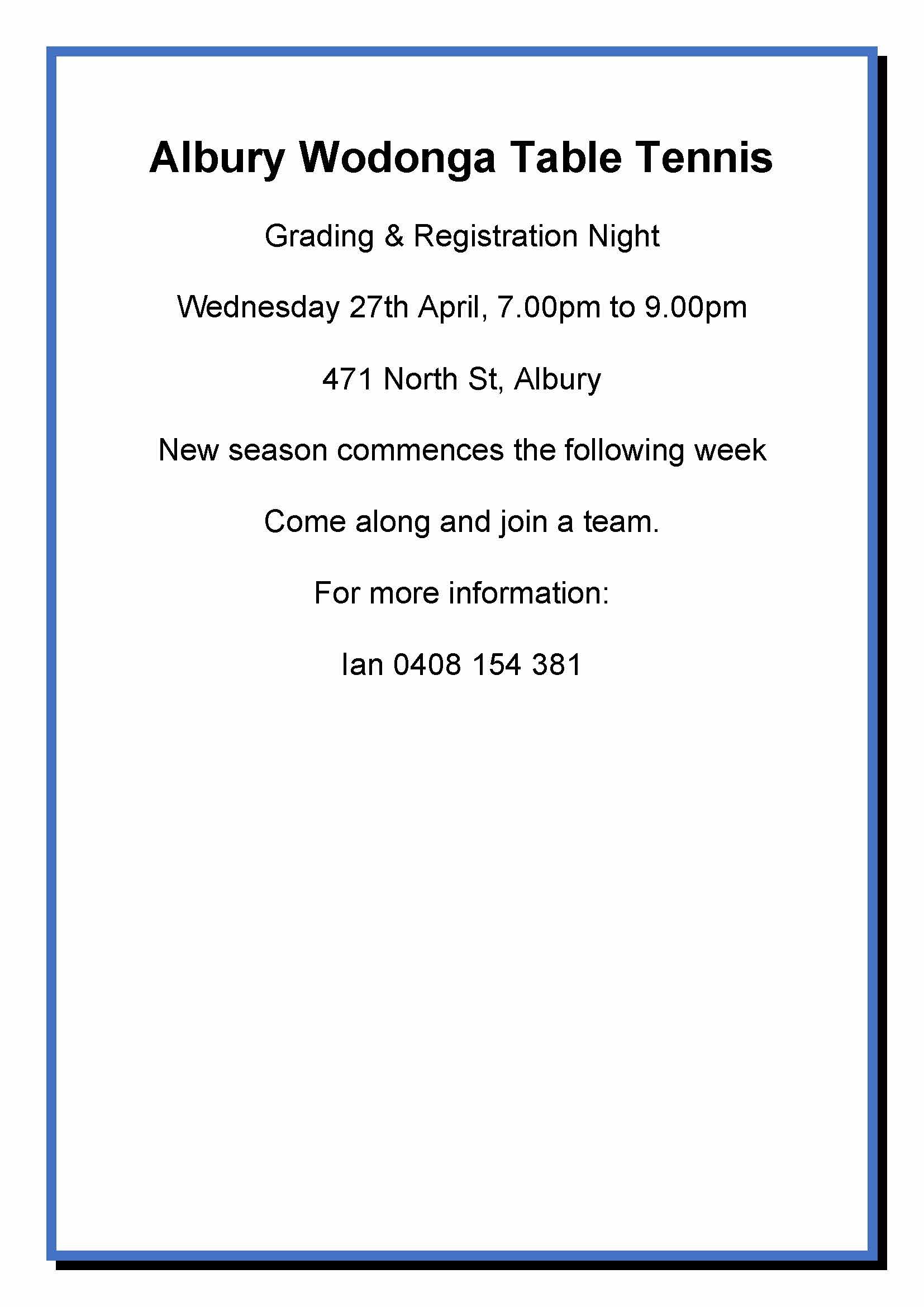 Albury Wodonga Table Tennis

Grading & Registration Night

Wednesday 27th April, 7.00pm to 9.00pm

471 North St, Albury

New season commences the following week

Come along and join a team.

For more information:

Ian 0408 154 381